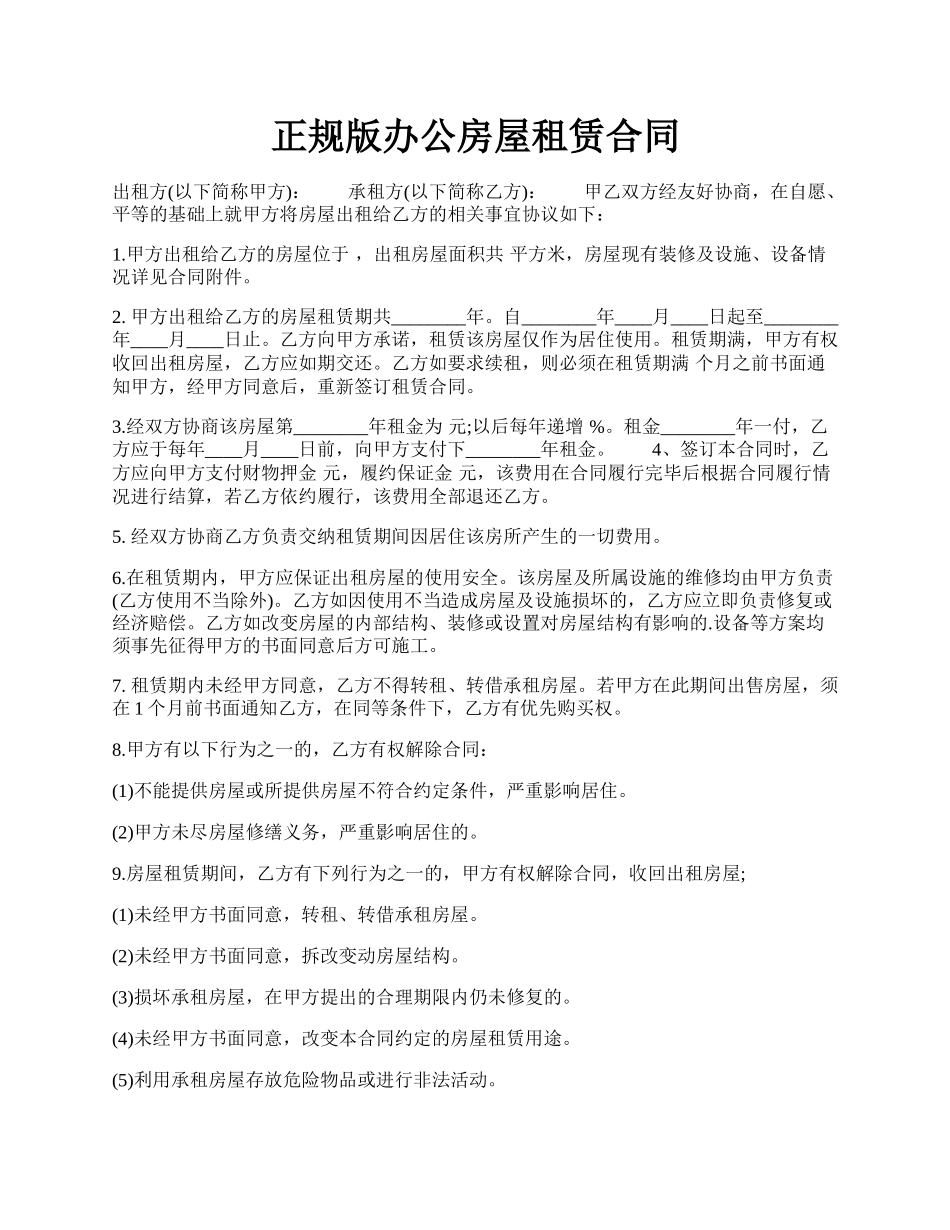 正规版办公房屋租赁合同

出租方(以下简称甲方)： 承租方(以下简称乙方)： 甲乙双方经友好协商，在自愿、平等的基础上就甲方将房屋出租给乙方的相关事宜协议如下：

1.甲方出租给乙方的房屋位于 ，出租房屋面积共 平方米，房屋现有装修及设施、设备情况详见合同附件。

2. 甲方出租给乙方的房屋租赁期共________年。自________年____月____日起至________年____月____日止。乙方向甲方承诺，租赁该房屋仅作为居住使用。租赁期满，甲方有权收回出租房屋，乙方应如期交还。乙方如要求续租，则必须在租赁期满 个月之前书面通知甲方，经甲方同意后，重新签订租赁合同。

3.经双方协商该房屋第________年租金为 元;以后每年递增 %。租金________年一付，乙方应于每年____月____日前，向甲方支付下________年租金。 4、签订本合同时，乙方应向甲方支付财物押金 元，履约保证金 元，该费用在合同履行完毕后根据合同履行情况进行结算，若乙方依约履行，该费用全部退还乙方。

5. 经双方协商乙方负责交纳租赁期间因居住该房所产生的一切费用。

6.在租赁期内，甲方应保证出租房屋的使用安全。该房屋及所属设施的维修均由甲方负责(乙方使用不当除外)。乙方如因使用不当造成房屋及设施损坏的，乙方应立即负责修复或经济赔偿。乙方如改变房屋的内部结构、装修或设置对房屋结构有影响的.设备等方案均须事先征得甲方的书面同意后方可施工。

7. 租赁期内未经甲方同意，乙方不得转租、转借承租房屋。若甲方在此期间出售房屋，须在 1 个月前书面通知乙方，在同等条件下，乙方有优先购买权。

8.甲方有以下行为之一的，乙方有权解除合同：

(1)不能提供房屋或所提供房屋不符合约定条件，严重影响居住。

(2)甲方未尽房屋修缮义务，严重影响居住的。

9.房屋租赁期间，乙方有下列行为之一的，甲方有权解除合同，收回出租房屋;

(1)未经甲方书面同意，转租、转借承租房屋。

(2)未经甲方书面同意，拆改变动房屋结构。

(3)损坏承租房屋，在甲方提出的合理期限内仍未修复的。

(4)未经甲方书面同意，改变本合同约定的房屋租赁用途。

(5)利用承租房屋存放危险物品或进行非法活动。